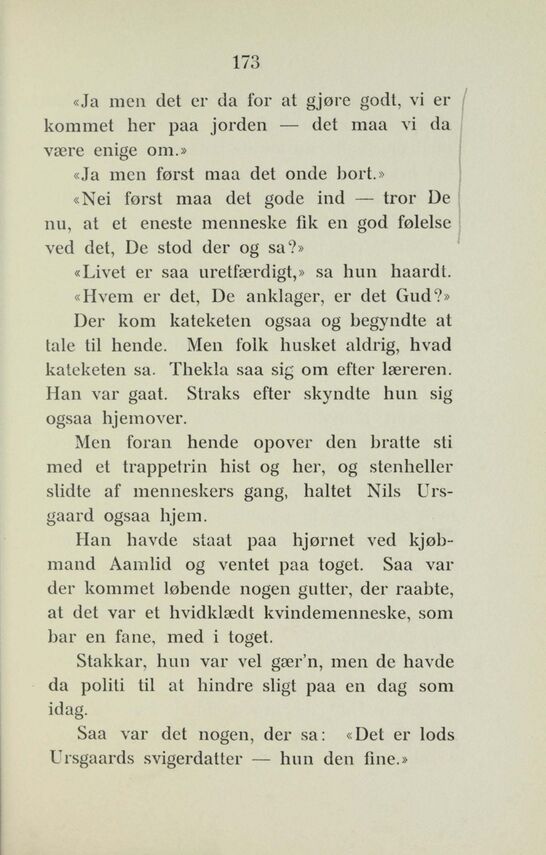 173

«Ja men det er da for at gjøre godt, vi er kommet her paa jorden — det maa vi da være enige om.»

«Ja men først maa det onde bort.»

«Nei først maa det gode ind — tror De nu, at et eneste menneske fik en god følelse ved det, De stod der og sa?»

«Livet er saa uretfærdigt,» sa hun haardt.

«Hvem er det, De anklager, er det Gud?»

Der kom kateketen ogsaa og begyndte at tale til hende. Men folk husket aldrig, hvad kateketen sa. Thekla saa sig om efter læreren. Han var gaat. Straks efter skyndte hun sig ogsaa hjemover.

Men foran hende opover den bratte sti med et trappetrin hist og her, og stenheller slidte af menneskers gang, haltet Nils Ursgaard ogsaa hjem.

Han havde staat paa hjørnet ved kjøbmand Aamlid og ventet paa toget. Saa var der kommet løbende nogen gutter, der raabte, at det var et hvidklædt kvindemenneske, som bar en fane, med i toget.

Stakkar, hun var vel gær'n, men de havde da politi til at hindre sligt paa en dag som idag.

Saa var det nogen, der sa: «Det er lods Ursgaards svigerdatter — hun den fine.»